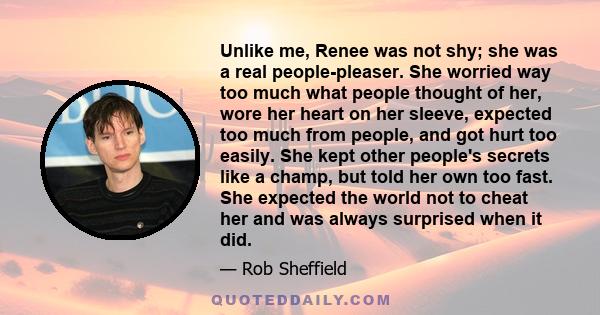 Unlike me, Renee was not shy; she was a real people-pleaser. She worried way too much what people thought of her, wore her heart on her sleeve, expected too much from people, and got hurt too easily. She kept other people's secrets like a champ, but told her own too fast. She expected the world not to cheat her and was always surprised when it did.

— Rob Sheffield

QUOTEDDAILY.COM